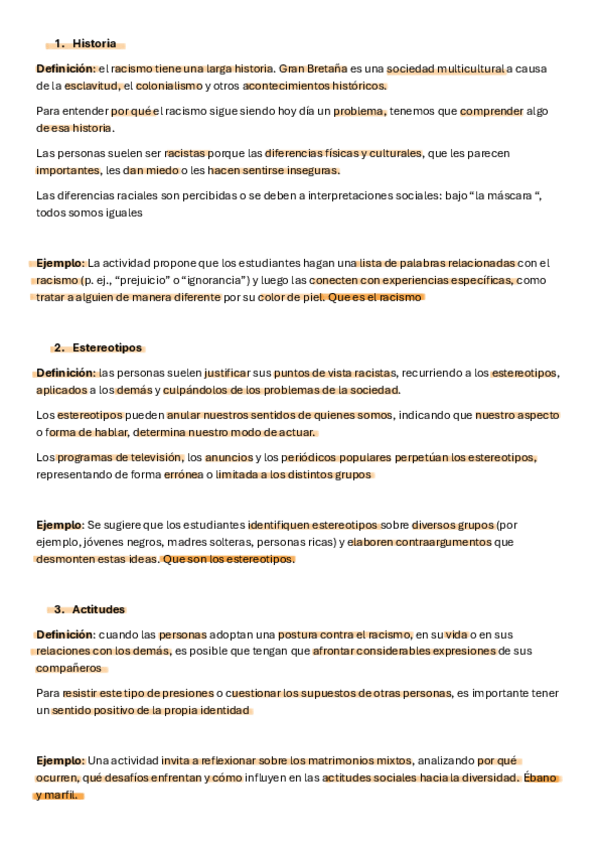 1. Historia

Definición: el racismo tiene una larga historia. Gran Bretaña es una sociedad multicultural a causa de la esclavitud, el colonialismo y otros acontecimientos históricos.

Para entender por qué el racismo sigue siendo hoy día un problema, tenemos que comprender algo de esa historia.

Las personas suelen ser racistas porque las diferencias físicas y culturales, que les parecen importantes, les dan miedo o les hacen sentirse inseguras.

Las diferencias raciales son percibidas o se deben a interpretaciones sociales: bajo "la máscara ", todos somos iguales

Ejemplo: La actividad propone que los estudiantes hagan una lista de palabras relacionadas con el racismo (p. ej., "prejuicio" o "ignorancia") y luego las conecten con experiencias específicas, como tratar a alguien de manera diferente por su color de piel. Que es el racismo

2. Estereotipos

Definición: las personas suelen justificar sus puntos de vista racistas, recurriendo a los estereotipos, aplicados a los demás y culpándolos de los problemas de la sociedad.

Los estereotipos pueden anular nuestros sentidos de quienes somos, indicando que nuestro aspecto o forma de hablar, determina nuestro modo de actuar.

Los programas de televisión, los anuncios y los periódicos populares perpetúan los estereotipos, representando de forma errónea o limitada a los distintos grupos

Ejemplo: Se sugiere que los estudiantes identifiquen estereotipos sobre diversos grupos (por ejemplo, jóvenes negros, madres solteras, personas ricas) y elaboren contraargumentos que desmonten estas ideas. Que son los estereotipos.

3. Actitudes

Definición: cuando las personas adoptan una postura contra el racismo, en su vida o en sus relaciones con los demás, es posible que tengan que afrontar considerables expresiones de sus compañeros

Para resistir este tipo de presiones o cuestionar los supuestos de otras personas, es importante tener un sentido positivo de la propia identidad

Ejemplo: Una actividad invita a reflexionar sobre los matrimonios mixtos, analizando por qué ocurren, qué desafíos enfrentan y cómo influyen en las actitudes sociales hacia la diversidad. Ébano y marfil.